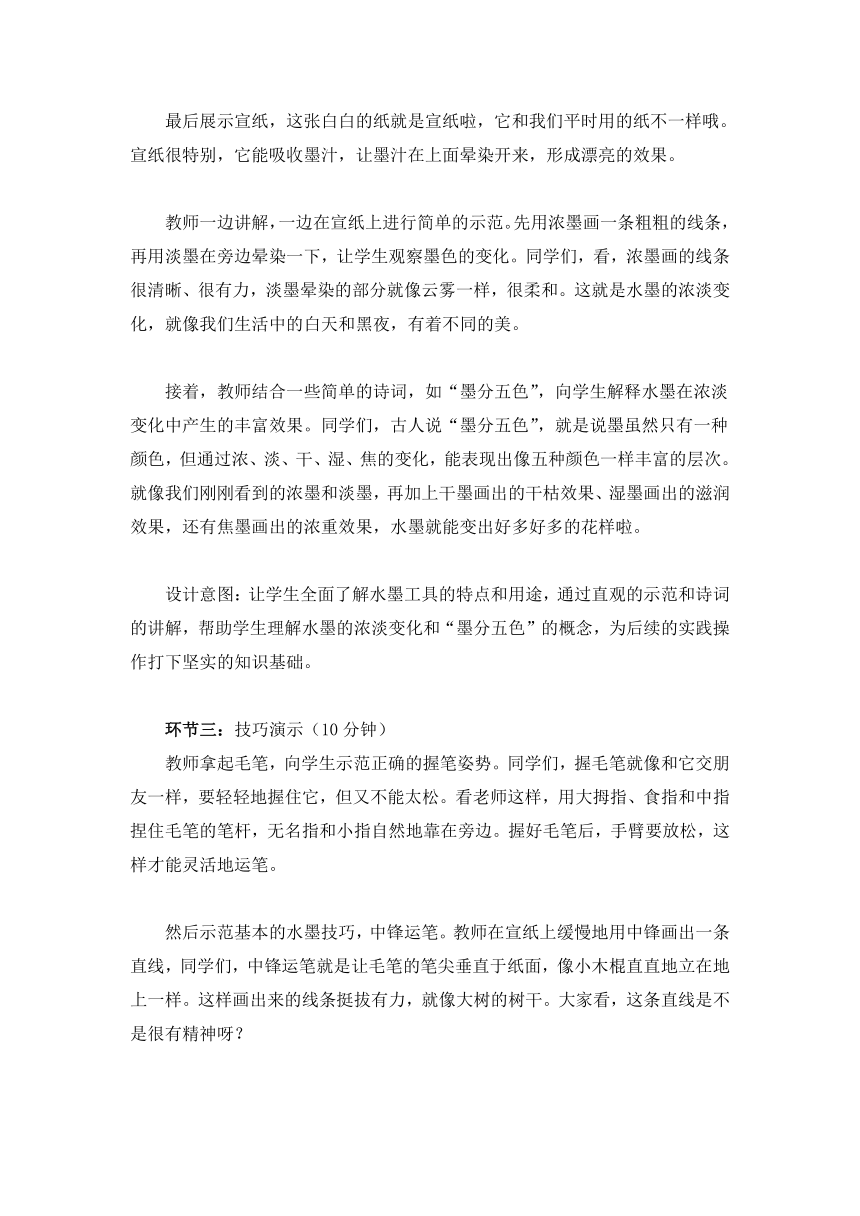 最后展示宣纸，这张白白的纸就是宣纸啦，它和我们平时用的纸不一样哦。宣纸很特别，它能吸收墨汁，让墨汁在上面晕染开来，形成漂亮的效果。

教师一边讲解，一边在宣纸上进行简单的示范。先用浓墨画一条粗粗的线条，再用淡墨在旁边晕染一下，让学生观察墨色的变化。同学们，看，浓墨画的线条很清晰、很有力，淡墨晕染的部分就像云雾一样，很柔和。这就是水墨的浓淡变化，就像我们生活中的白天和黑夜，有着不同的美。

接着，教师结合一些简单的诗词，如“墨分五色”，向学生解释水墨在浓淡变化中产生的丰富效果。同学们，古人说“墨分五色”，就是说墨虽然只有一种颜色，但通过浓、淡、干、湿、焦的变化，能表现出像五种颜色一样丰富的层次。就像我们刚刚看到的浓墨和淡墨，再加上干墨画出的干枯效果、湿墨画出的滋润效果，还有焦墨画出的浓重效果，水墨就能变出好多好多的花样啦。

设计意图：让学生全面了解水墨工具的特点和用途，通过直观的示范和诗词的讲解，帮助学生理解水墨的浓淡变化和“墨分五色”的概念，为后续的实践操作打下坚实的知识基础。

环节三：技巧演示（10 分钟）
教师拿起毛笔，向学生示范正确的握笔姿势。同学们，握毛笔就像和它交朋友一样，要轻轻地握住它，但又不能太松。看老师这样，用大拇指、食指和中指捏住毛笔的笔杆，无名指和小指自然地靠在旁边。握好毛笔后，手臂要放松，这样才能灵活地运笔。

然后示范基本的水墨技巧，中锋运笔。教师在宣纸上缓慢地用中锋画出一条直线，同学们，中锋运笔就是让毛笔的笔尖垂直于纸面，像小木棍直直地立在地上一样。这样画出来的线条挺拔有力，就像大树的树干。大家看，这条直线是不是很有精神呀？